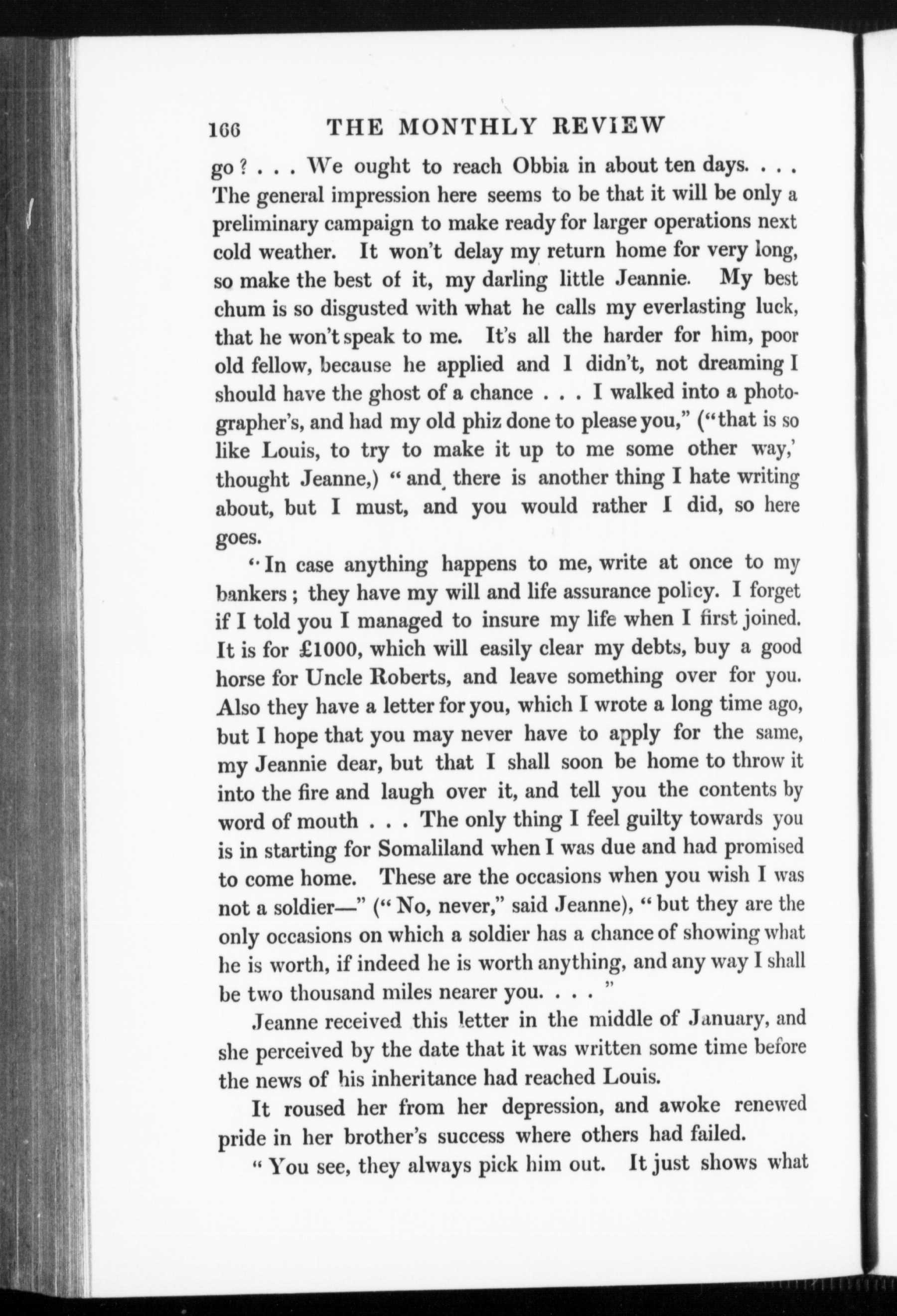 166 THE MONTHLY REVIEW

go? . . . We ought to reach Obbia in about ten days. . . . The general impression here seems to be that it will be only a preliminary campaign to make ready for larger operations next cold weather. It won't delay my return home for very long, so make the best of it, my darling little Jeannie. My best chum is so disgusted with what he calls my everlasting luck, that he won't speak to me. It's all the harder for him, poor old fellow, because he applied and I didn't, not dreaming I should have the ghost of a chance . . . I walked into a photographer's, and had my old phiz done to please you," ("that is so like Louis, to try to make it up to me some other way,' thought Jeanne,) "and there is another thing I hate writing about, but I must, and you would rather I did, so here goes.

"In case anything happens to me, write at once to my bankers; they have my will and life assurance policy. I forget if I told you I managed to insure my life when I first joined. It is for £1000, which will easily clear my debts, buy a good horse for Uncle Roberts, and leave something over for you. Also they have a letter for you, which I wrote a long time ago, but I hope that you may never have to apply for the same, my Jeannie dear, but that I shall soon be home to throw it into the fire and laugh over it, and tell you the contents by word of mouth . . . The only thing I feel guilty towards you is in starting for Somaliland when I was due and had promised to come home. These are the occasions when you wish I was not a soldier—" ("No, never," said Jeanne), "but they are the only occasions on which a soldier has a chance of showing what he is worth, if indeed he is worth anything, and any way I shall be two thousand miles nearer you. . . . "

Jeanne received this letter in the middle of January, and she perceived by the date that it was written some time before the news of his inheritance had reached Louis.

It roused her from her depression, and awoke renewed pride in her brother's success where others had failed.

"You see, they always pick him out. It just shows what